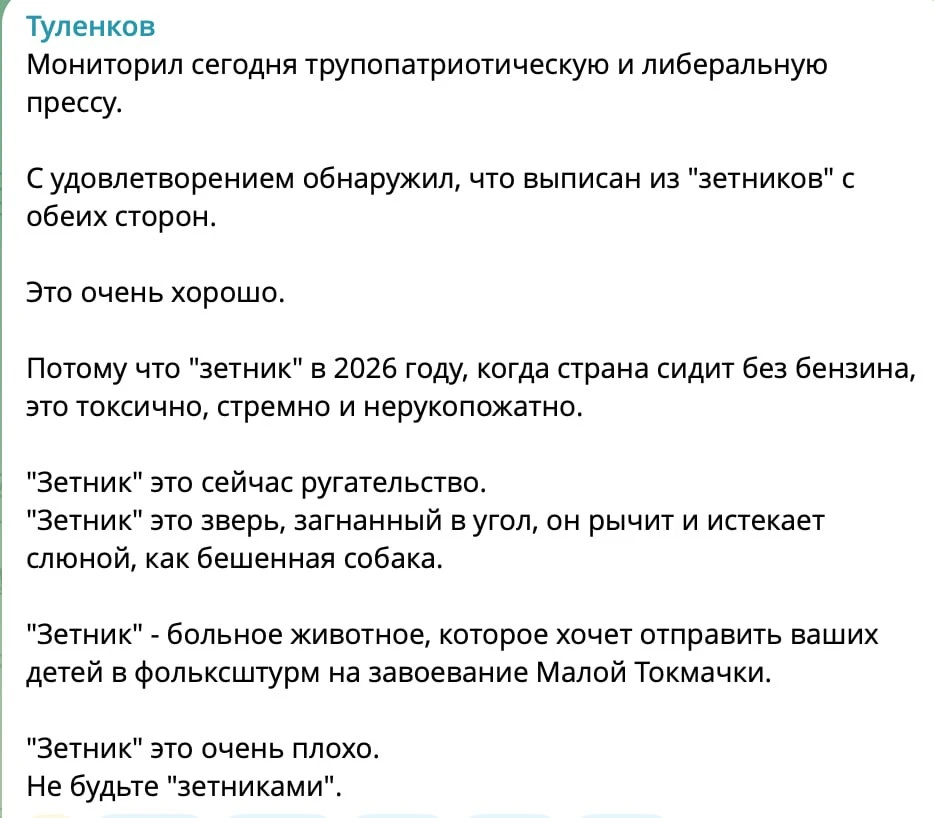 Туленков
Мониторил сегодня трупопатриотическую и либеральную прессу.

С удовлетворением обнаружил, что выписан из "зетников" с обеих сторон.

Это очень хорошо.

Потому что "зетник" в 2026 году, когда страна сидит без бензина, это токсично, стремно и нерукопожатно.

"Зетник" это сейчас ругательство.
"Зетник" это зверь, загнанный в угол, он рычит и истекает слюной, как бешенная собака.

"Зетник" - больное животное, которое хочет отправить ваших детей в фольксштурм на завоевание Малой Токмачки.

"Зетник" это очень плохо.
Не будьте "зетниками".